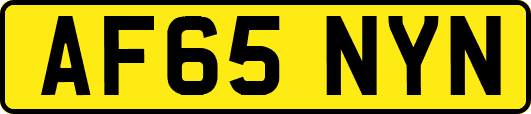 AF65 NYN